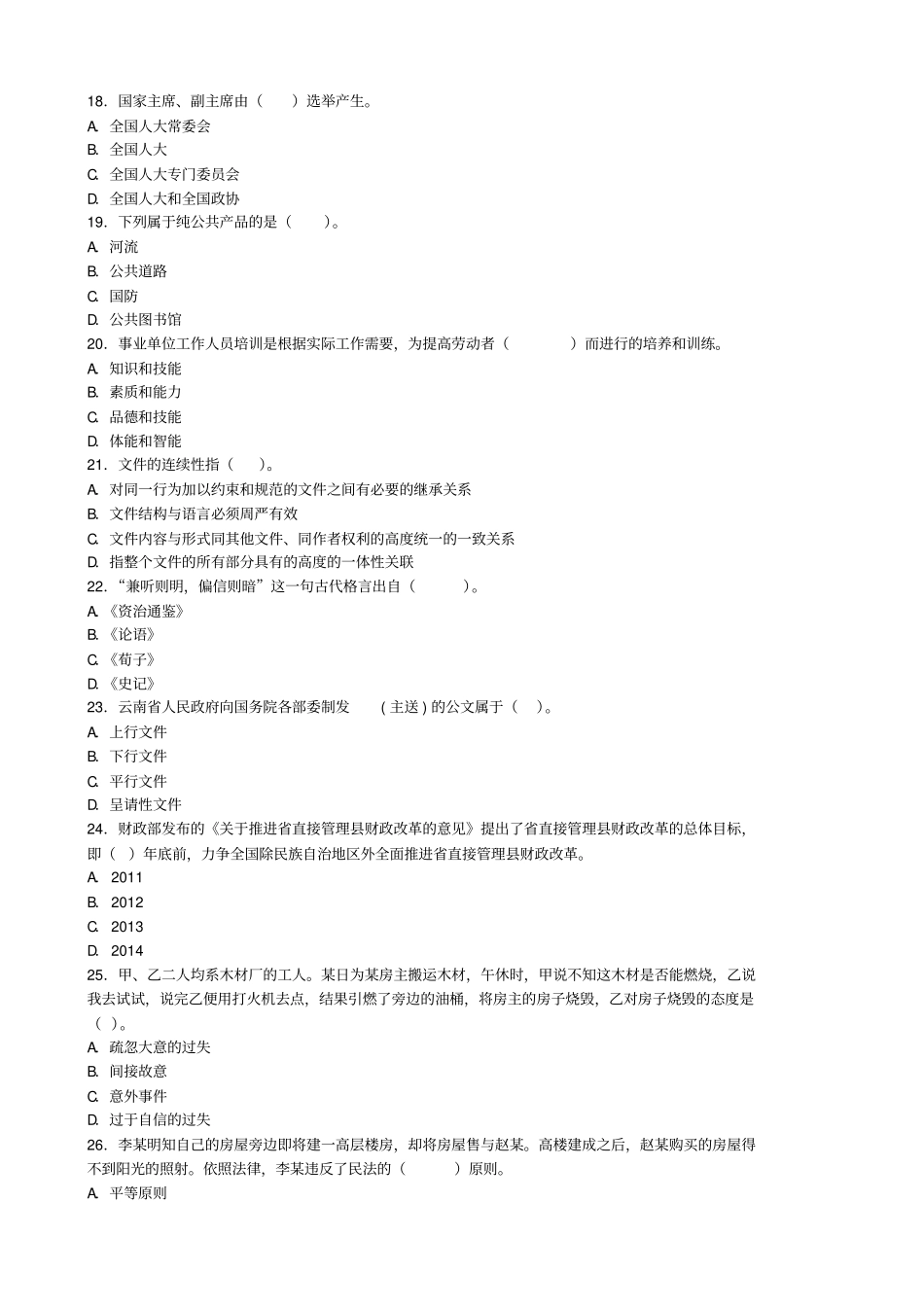 18.国家主席、副主席由（ ）选举产生。
A.全国人大常委会
B.全国人大
C.全国人大专门委员会
D.全国人大和全国政协
19.下列属于纯公共产品的是（ ）。
A.河流
B.公共道路
C.国防
D.公共图书馆
20.事业单位工作人员培训是根据实际工作需要，为提高劳动者（ ）而进行的培养和训练。
A.知识和技能
B.素质和能力
C.品德和技能
D.体能和智能
21.文件的连续性指（ ）。
A.对同一行为加以约束和规范的文件之间有必要的继承关系
B.文件结构与语言必须周严有效
C.文件内容与形式同其他文件、同作者权利的高度统一的一致关系
D.指整个文件的所有部分具有的高度的一体性关联
22.“兼听则明，偏信则暗”这一句古代格言出自（ ）。
A.《资治通鉴》
B.《论语》
C.《荀子》
D.《史记》
23.云南省人民政府向国务院各部委制发 (主送)的公文属于（ ）。
A.上行文件
B.下行文件
C.平行文件
D.呈请性文件
24.财政部发布的《关于推进省直接管理县财政改革的意见》提出了省直接管理县财政改革的总体目标，即（ ）年底前，力争全国除民族自治地区外全面推进省直接管理县财政改革。
A.2011
B.2012
C.2013
D.2014
25.甲、乙二人均系木材厂的工人。某日为某房主搬运木材，午休时，甲说不知这木材是否能燃烧，乙说我去试试，说完乙便用打火机去点，结果引燃了旁边的油桶，将房主的房子烧毁，乙对房子烧毁的态度是（ ）。
A.疏忽大意的过失
B.间接故意
C.意外事件
D.过于自信的过失
26.李某明知自己的房屋旁边即将建一高层楼房，却将房屋售与赵某。高楼建成之后，赵某购买的房屋得不到阳光的照射。依照法律，李某违反了民法的（ ）原则。
A.平等原则